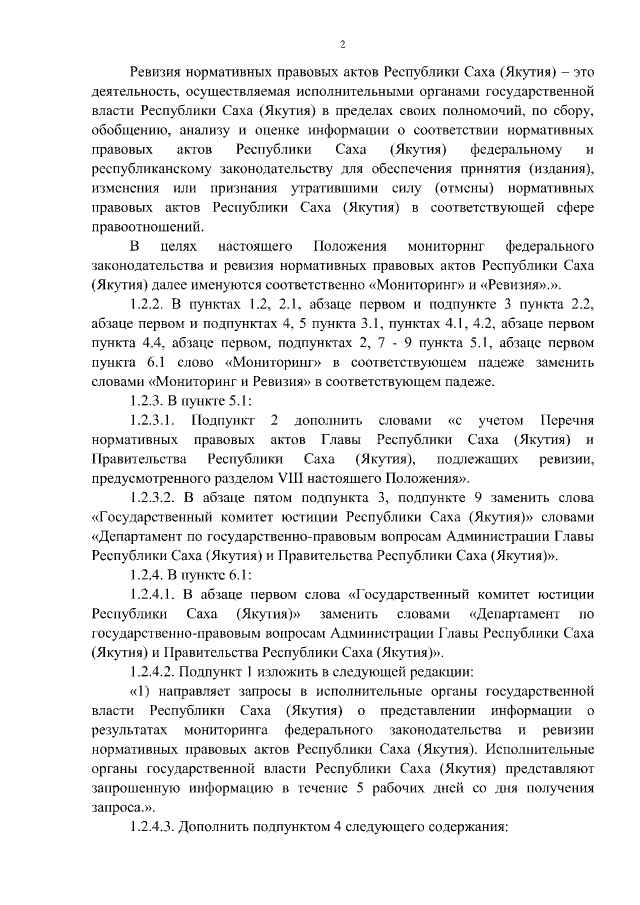 2

Ревизия нормативных правовых актов Республики Саха (Якутия) – это деятельность, осуществляемая исполнительными органами государственной власти Республики Саха (Якутия) в пределах своих полномочий, по сбору, обобщению, анализу и оценке информации о соответствии нормативных правовых актов Республики Саха (Якутия) федеральному и республиканскому законодательству для обеспечения принятия (издания), изменения или признания утратившими силу (отмены) нормативных правовых актов Республики Саха (Якутия) в соответствующей сфере правоотношений.

В целях настоящего Положения мониторинг федерального законодательства и ревизия нормативных правовых актов Республики Саха (Якутия) далее именуются соответственно «Мониторинг» и «Ревизия».».

1.2.2. В пунктах 1.2, 2.1, абзаце первом и подпункте 3 пункта 2.2, абзаце первом и подпунктах 4, 5 пункта 3.1, пунктах 4.1, 4.2, абзаце первом пункта 4.4, абзаце первом, подпунктах 2, 7 - 9 пункта 5.1, абзаце первом пункта 6.1 слово «Мониторинг» в соответствующем падеже заменить словами «Мониторинг и Ревизия» в соответствующем падеже.

1.2.3. В пункте 5.1:

1.2.3.1. Подпункт 2 дополнить словами «с учетом Перечня нормативных правовых актов Главы Республики Саха (Якутия) и Правительства Республики Саха (Якутия), подлежащих ревизии, предусмотренного разделом VIII настоящего Положения».

1.2.3.2. В абзаце пятом подпункта 3, подпункте 9 заменить слова «Государственный комитет юстиции Республики Саха (Якутия)» словами «Департамент по государственно-правовым вопросам Администрации Главы Республики Саха (Якутия) и Правительства Республики Саха (Якутия)».

1.2.4. В пункте 6.1:

1.2.4.1. В абзаце первом слова «Государственный комитет юстиции Республики Саха (Якутия)» заменить словами «Департамент по государственно-правовым вопросам Администрации Главы Республики Саха (Якутия) и Правительства Республики Саха (Якутия)».

1.2.4.2. Подпункт 1 изложить в следующей редакции:

«1) направляет запросы в исполнительные органы государственной власти Республики Саха (Якутия) о представлении информации о результатах мониторинга федерального законодательства и ревизии нормативных правовых актов Республики Саха (Якутия). Исполнительные органы государственной власти Республики Саха (Якутия) представляют запрошенную информацию в течение 5 рабочих дней со дня получения запроса.».

1.2.4.3. Дополнить подпунктом 4 следующего содержания: